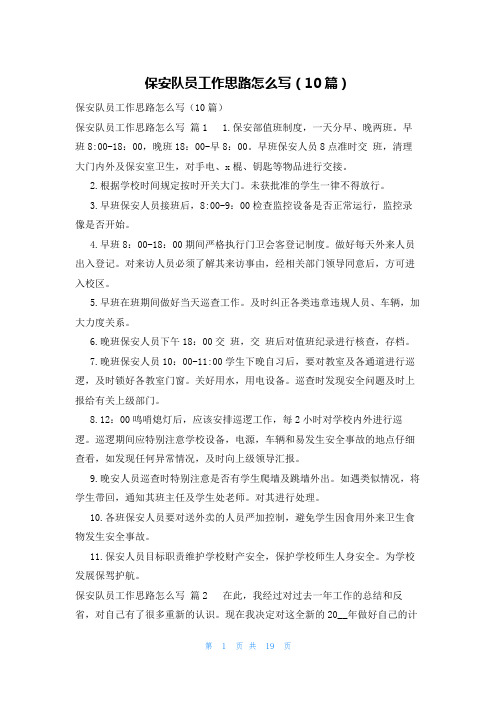 保安队员工作思路怎么写（10篇）

保安队员工作思路怎么写（10篇）

保安队员工作思路怎么写 篇1　1.保安部值班制度，一天分早、晚两班。早班8:00-18：00，晚班18：00-早8：00。早班保安人员8点准时交 班，清理大门内外及保安室卫生，对手电、x棍、钥匙等物品进行交接。

2.根据学校时间规定按时开关大门。未获批准的学生一律不得放行。

3.早班保安人员接班后，8:00-9：00检查监控设备是否正常运行，监控录像是否开始。

4.早班8：00-18：00期间严格执行门卫会客登记制度。做好每天外来人员出入登记。对来访人员必须了解其来访事由，经相关部门领导同意后，方可进入校区。

5.早班在班期间做好当天巡查工作。及时纠正各类违章违规人员、车辆，加大力度关系。

6.晚班保安人员下午18：00交 班，交 班后对值班纪录进行核查，存档。

7.晚班保安人员10：00-11:00学生下晚自习后，要对教室及各通道进行巡逻，及时锁好各教室门窗。关好用水，用电设备。巡查时发现安全问题及时上报给有关上级部门。

8.12：00鸣哨熄灯后，应该安排巡逻工作，每2小时对学校内外进行巡逻。巡逻期间应特别注意学校设备，电源，车辆和易发生安全事故的地点仔细查看，如发现任何异常情况，及时向上级领导汇报。

9.晚安人员巡查时特别注意是否有学生爬墙及跳墙外出。如遇类似情况，将学生带回，通知其班主任及学生处老师。对其进行处理。

10.各班保安人员要对送外卖的人员严加控制，避免学生因食用外来卫生食物发生安全事故。

11.保安人员目标职责维护学校财产安全，保护学校师生人身安全。为学校发展保驾护航。

保安队员工作思路怎么写 篇2　在此，我经过对过去一年工作的总结和反省，对自己有了很多重新的认识。现在我决定对这全新的20__年做好自己的计

第 1 页 共 19 页